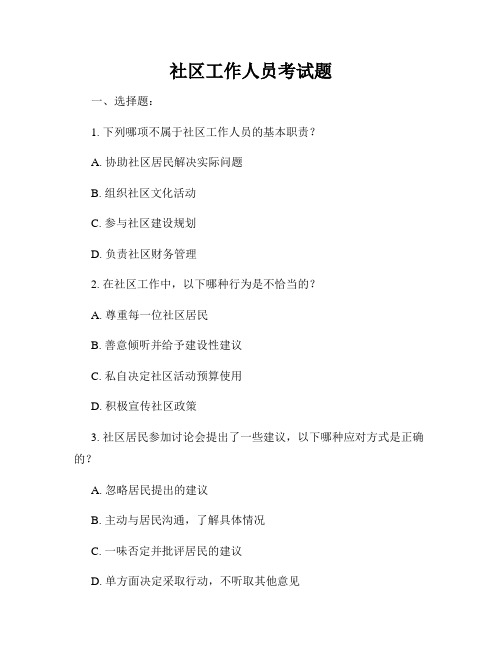 社区工作人员考试题

一、选择题：

1. 下列哪项不属于社区工作人员的基本职责？

A. 协助社区居民解决实际问题

B. 组织社区文化活动

C. 参与社区建设规划

D. 负责社区财务管理

2. 在社区工作中，以下哪种行为是不恰当的？

A. 尊重每一位社区居民

B. 善意倾听并给予建设性建议

C. 私自决定社区活动预算使用

D. 积极宣传社区政策

3. 社区居民参加讨论会提出了一些建议，以下哪种应对方式是正确的？

A. 忽略居民提出的建议

B. 主动与居民沟通，了解具体情况

C. 一味否定并批评居民的建议

D. 单方面决定采取行动，不听取其他意见